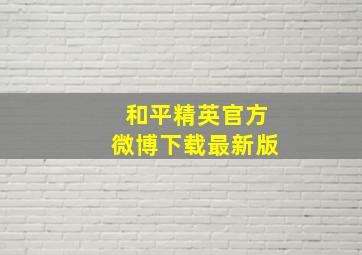 和平精英官方
微博下载最新版